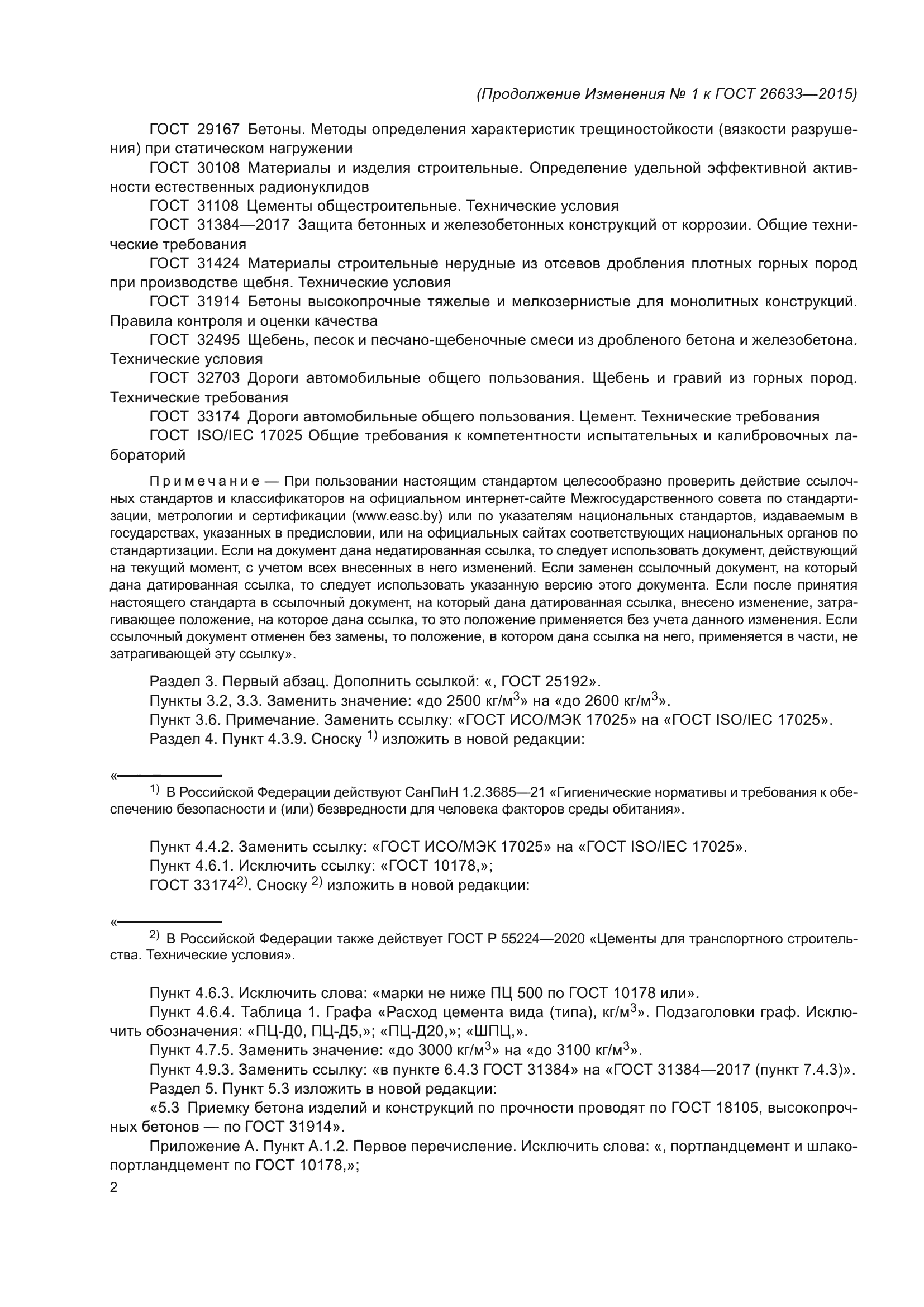 (Продолжение Изменения № 1 к ГОСТ 26633—2015)

ГОСТ 29167 Бетоны. Методы определения характеристик трещиностойкости (вязкости разрушения) при статическом нагружении

ГОСТ 30108 Материалы и изделия строительные. Определение удельной эффективной активности естественных радионуклидов

ГОСТ 31108 Цементы общестроительные. Технические условия

ГОСТ 31384—2017 Защита бетонных и железобетонных конструкций от коррозии. Общие технические требования

ГОСТ 31424 Материалы строительные нерудные из отсевов дробления плотных горных пород при производстве щебня. Технические условия

ГОСТ 31914 Бетоны высокопрочные тяжелые и мелкозернистые для монолитных конструкций. Правила контроля и оценки качества

ГОСТ 32495 Щебень, песок и песчано-щебеночные смеси из дробленого бетона и железобетона. Технические условия

ГОСТ 32703 Дороги автомобильные общего пользования. Щебень и гравий из горных пород. Технические требования

ГОСТ 33174 Дороги автомобильные общего пользования. Цемент. Технические требования

ГОСТ ISO/IEC 17025 Общие требования к компетентности испытательных и калибровочных лабораторий

Примечание — При пользовании настоящим стандартом целесообразно проверить действие ссылочных стандартов и классификаторов на официальном интернет-сайте Межгосударственного совета по стандартизации, метрологии и сертификации (www.easc.by) или по указателям национальных стандартов, издаваемым в государствах, указанных в предисловии, или на официальных сайтах соответствующих национальных органов по стандартизации. Если на документ дана недатированная ссылка, то следует использовать документ, действующий на текущий момент, с учетом всех внесенных в него изменений. Если заменен ссылочный документ, на который дана датированная ссылка, то следует использовать указанную версию этого документа. Если после принятия настоящего стандарта в ссылочный документ, на который дана датированная ссылка, внесено изменение, затрагивающее положение, на которое дана ссылка, то это положение применяется без учета данного изменения. Если ссылочный документ отменен без замены, то положение, в котором дана ссылка на него, применяется в части, не затрагивающей эту ссылку».

Раздел 3. Первый абзац. Дополнить ссылкой: «, ГОСТ 25192».

Пункты 3.2, 3.3. Заменить значение: «до 2500 кг/м$^3$» на «до 2600 кг/м$^3$».

Пункт 3.6. Примечание. Заменить ссылку: «ГОСТ ИСО/МЭК 17025» на «ГОСТ ISO/IEC 17025».

Раздел 4. Пункт 4.3.9. Сноску $^{1)}$ изложить в новой редакции:

«

$^{1)}$ В Российской Федерации действуют СанПиН 1.2.3685—21 «Гигиенические нормативы и требования к обеспечению безопасности и (или) безвредности для человека факторов среды обитания».

Пункт 4.4.2. Заменить ссылку: «ГОСТ ИСО/МЭК 17025» на «ГОСТ ISO/IEC 17025».

Пункт 4.6.1. Исключить ссылку: «ГОСТ 10178,»;

ГОСТ 33174$^{2)}$. Сноску $^{2)}$ изложить в новой редакции:

«

$^{2)}$ В Российской Федерации также действует ГОСТ Р 55224—2020 «Цементы для транспортного строительства. Технические условия».

Пункт 4.6.3. Исключить слова: «марки не ниже ПЦ 500 по ГОСТ 10178 или».

Пункт 4.6.4. Таблица 1. Графа «Расход цемента вида (типа), кг/м$^3$». Подзаголовки граф. Исключить обозначения: «ПЦ-Д0, ПЦ-Д5,»; «ПЦ-Д20,»; «ШПЦ,».

Пункт 4.7.5. Заменить значение: «до 3000 кг/м$^3$» на «до 3100 кг/м$^3$».

Пункт 4.9.3. Заменить ссылку: «в пункте 6.4.3 ГОСТ 31384» на «ГОСТ 31384—2017 (пункт 7.4.3)».

Раздел 5. Пункт 5.3 изложить в новой редакции:

«5.3 Приемку бетона изделий и конструкций по прочности проводят по ГОСТ 18105, высокопрочных бетонов — по ГОСТ 31914».

Приложение А. Пункт А.1.2. Первое перечисление. Исключить слова: «, портландцемент и шлакопортландцемент по ГОСТ 10178,»;

2